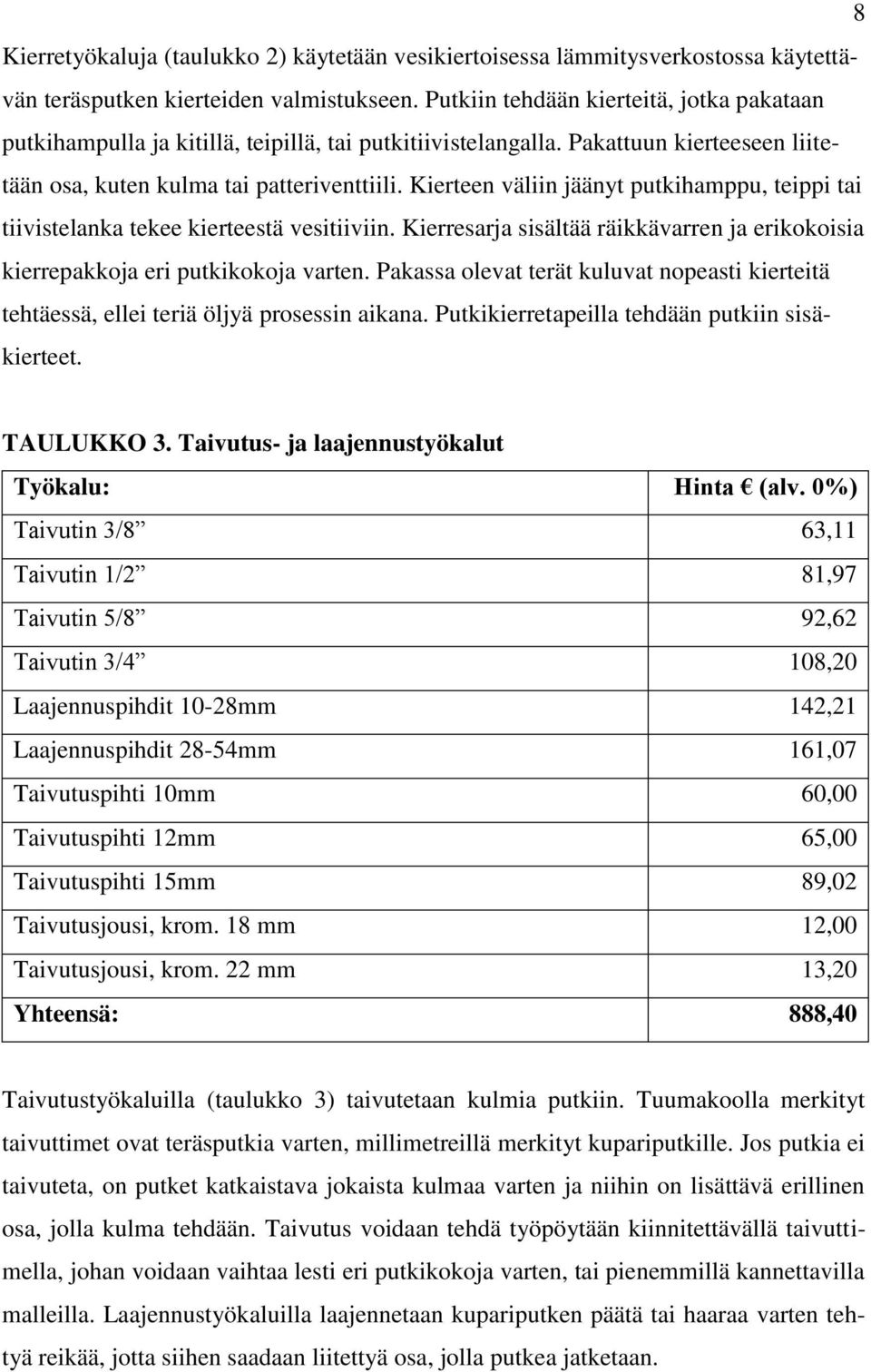 8

Kierretyökaluja (taulukko 2) käytetään vesikiertoisessa lämmitysverkostossa käytettävän teräsputken kierteiden valmistukseen. Putkiin tehdään kierteitä, jotka pakataan putkihampulla ja kitillä, teipillä, tai putkitiivistelangalla. Pakattuun kierteeseen liitetään osa, kuten kulma tai patteriventtiili. Kierteen väliin jäänyt putkihamppu, teippi tai tiivistelanka tekee kierteestä vesitiiviin. Kierresarja sisältää räikkävarren ja erikokoisia kierrepakkoja eri putkikokoja varten. Pakassa olevat terät kuluvat nopeasti kierteitä tehtäessä, ellei teriä öljyä prosessin aikana. Putkikierretapeilla tehdään putkiin sisäkierteet.

TAULUKKO 3. Taivutus- ja laajennustyökalut

| Työkalu: | Hinta € (alv. 0%) |
|---|---|
| Taivutin 3/8” | 63,11 |
| Taivutin 1/2” | 81,97 |
| Taivutin 5/8” | 92,62 |
| Taivutin 3/4” | 108,20 |
| Laajennuspihdit 10-28mm | 142,21 |
| Laajennuspihdit 28-54mm | 161,07 |
| Taivutuspihti 10mm | 60,00 |
| Taivutuspihti 12mm | 65,00 |
| Taivutuspihti 15mm | 89,02 |
| Taivutusjousi, krom. 18 mm | 12,00 |
| Taivutusjousi, krom. 22 mm | 13,20 |
| Yhteensä: | 888,40 |

Taivutustyökaluilla (taulukko 3) taivutetaan kulmia putkiin. Tuumakoolla merkityt taivuttimet ovat teräsputkia varten, millimetreillä merkityt kupariputkille. Jos putkia ei taivuteta, on putket katkaistava jokaista kulmaa varten ja niihin on lisättävä erillinen osa, jolla kulma tehdään. Taivutus voidaan tehdä työpöytään kiinnitettävällä taivuttimella, johan voidaan vaihtaa lesti eri putkikokoja varten, tai pienemmillä kannettavilla malleilla. Laajennustyökaluilla laajennetaan kupariputken päätä tai haaraa varten tehtyä reikää, jotta siihen saadaan liitettyä osa, jolla putkea jatketaan.